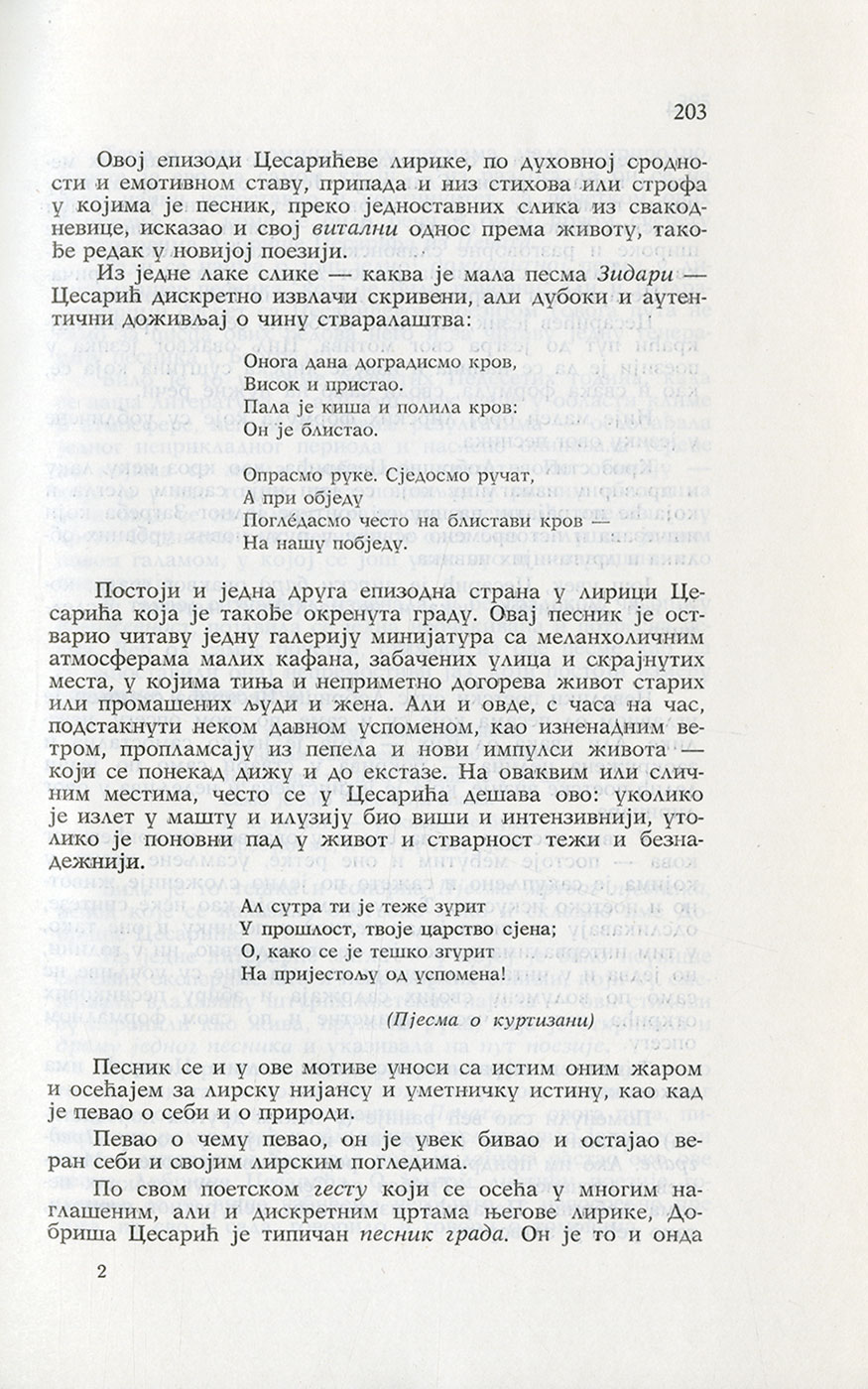 203

Овој епизоди Цесарићеве лирике, по духовној сродности и емотивном ставу, припада и низ стихова или строфа у којима је песник, преко једноставних слика из свакодневице, исказао и свој витални однос према животу, такође редак у новијој поезији.

Из једне лаке слике — каква је мала песма Зидари — Цесарић дискретно извлачи скривени, али дубоки и аутентични доживљај о чину стваралаштва:

Онога дана доградисмо кров,
Висок и пристао.
Пала је киша и полила кров:
Он је блистао.

Опрасмо руке. Сједосмо ручат,
А при обједу
Погледасмо често на блистави кров —
На нашу побједу.

Постоји и једна друга епизодна страна у лирици Цесарића која је такође окренута граду. Овај песник је остварио читаву једну галерију минијатура са меланхоличним атмосферама малих кафана, забачених улица и скрајнутих места, у којима тиња и неприметно догорева живот старих или промашених људи и жена. Али и овде, с часа на час, подстакнути неком давном успоменом, као изненадним ветром, пропламсају из пепела и нови импулси живота — који се понекад дижу и до екстазе. На оваквим или сличним местима, често се у Цесарића дешава ово: уколико је излет у машту и илузију био виши и интензивнији, утолико је поновни пад у живот и стварност тежи и безнадежнији.

Ал сутра ти је теже зурит
У прошлост, твоје царство сјена;
О, како се је тешко згурит
На пријестољу од успомена!

(Пјесма о куртизани)

Песник се и у ове мотиве уноси са истим оним жаром и осећајем за лирску нијансу и уметничку истину, као кад је певао о себи и о природи.

Певао о чему певао, он је увек бивао и остајао веран себи и својим лирским погледима.

По свом поетском гесту који се осећа у многим наглашеним, али и дискретним цртама његове лирике, Добриша Цесарић је типичан песник града. Он је то и онда

2